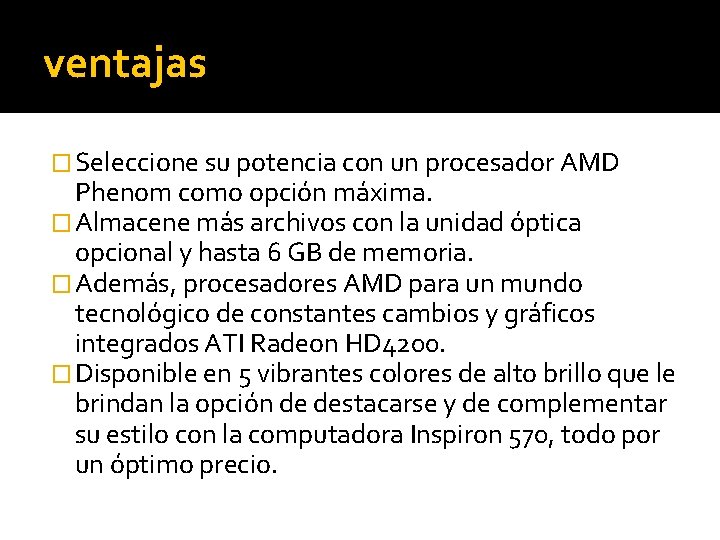 ventajas

Seleccione su potencia con un procesador AMD Phenom como opción máxima.

Almacene más archivos con la unidad óptica opcional y hasta 6 GB de memoria.

Además, procesadores AMD para un mundo tecnológico de constantes cambios y gráficos integrados ATI Radeon HD4200.

Disponible en 5 vibrantes colores de alto brillo que le brindan la opción de destacarse y de complementar su estilo con la computadora Inspiron 570, todo por un óptimo precio.